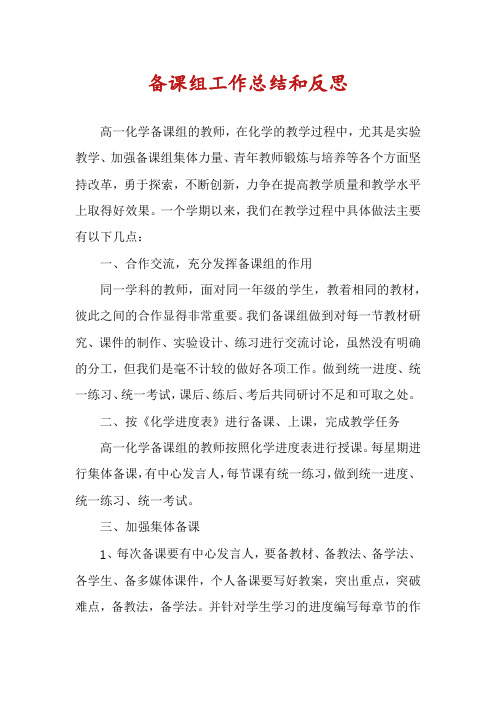 备课组工作总结和反思

高一化学备课组的教师，在化学的教学过程中，尤其是实验教学、加强备课组集体力量、青年教师锻炼与培养等各个方面坚持改革，勇于探索，不断创新，力争在提高教学质量和教学水平上取得好效果。一个学期以来，我们在教学过程中具体做法主要有以下几点：

一、合作交流，充分发挥备课组的作用

同一学科的教师，面对同一年级的学生，教着相同的教材，彼此之间的合作显得非常重要。我们备课组做到对每一节教材研究、课件的制作、实验设计、练习进行交流讨论，虽然没有明确的分工，但我们是毫不计较的做好各项工作。做到统一进度、统一练习、统一考试，课后、练后、考后共同研讨不足和可取之处。

二、按《化学进度表》进行备课、上课，完成教学任务

高一化学备课组的教师按照化学进度表进行授课。每星期进行集体备课，有中心发言人，每节课有统一练习，做到统一进度、统一练习、统一考试。

三、加强集体备课

1、每次备课要有中心发言人，要备教材、备教法、备学法、备学生、备多媒体课件，个人备课要写好教案，突出重点，突破难点，备教法，备学法。并针对学生学习的进度编写每章节的作